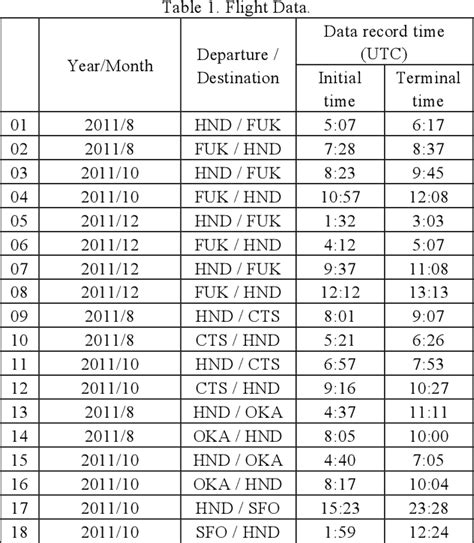 Table 1. Flight Data.

|  | Year/Month | Departure / Destination | Data record time (UTC) Initial time | Data record time (UTC) Terminal time |
|---|---|---|---|---|
| 01 | 2011/8 | HND / FUK | 5:07 | 6:17 |
| 02 | 2011/8 | FUK / HND | 7:28 | 8:37 |
| 03 | 2011/10 | HND / FUK | 8:23 | 9:45 |
| 04 | 2011/10 | FUK / HND | 10:57 | 12:08 |
| 05 | 2011/12 | HND / FUK | 1:32 | 3:03 |
| 06 | 2011/12 | FUK / HND | 4:12 | 5:07 |
| 07 | 2011/12 | HND / FUK | 9:37 | 11:08 |
| 08 | 2011/12 | FUK / HND | 12:12 | 13:13 |
| 09 | 2011/8 | HND / CTS | 8:01 | 9:07 |
| 10 | 2011/8 | CTS / HND | 5:21 | 6:26 |
| 11 | 2011/10 | HND / CTS | 6:57 | 7:53 |
| 12 | 2011/10 | CTS / HND | 9:16 | 10:27 |
| 13 | 2011/8 | HND / OKA | 4:37 | 11:11 |
| 14 | 2011/8 | OKA / HND | 8:05 | 10:00 |
| 15 | 2011/10 | HND / OKA | 4:40 | 7:05 |
| 16 | 2011/10 | OKA / HND | 8:17 | 10:04 |
| 17 | 2011/10 | HND / SFO | 15:23 | 23:28 |
| 18 | 2011/10 | SFO / HND | 1:59 | 12:24 |